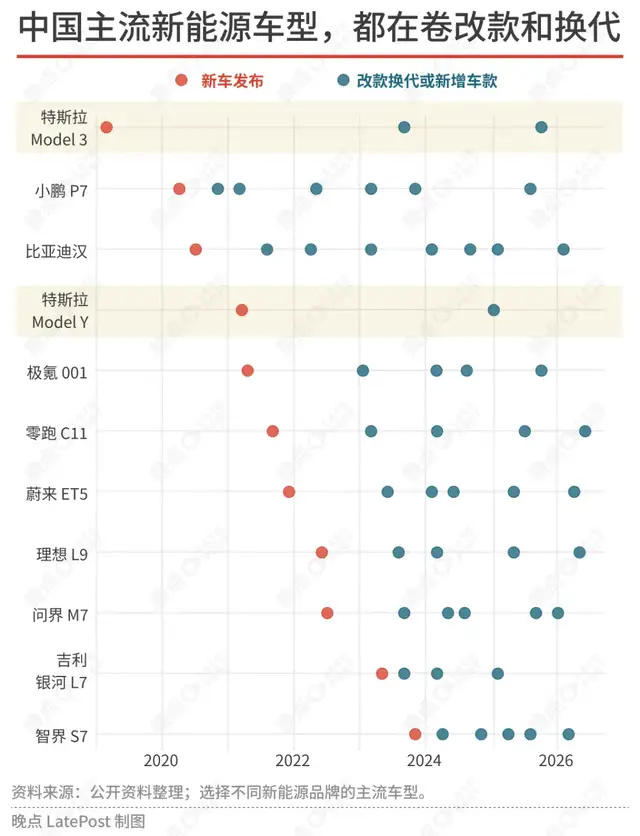 中国主流新能源车型，都在卷改款和换代

新车发布　改款换代或新增车款

特斯拉 Model 3
小鹏 P7
比亚迪汉
特斯拉 Model Y
极氪 001
零跑 C11
蔚来 ET5
理想 L9
问界 M7
吉利 银河 L7
智界 S7

2020　2022　2024　2026

资料来源：公开资料整理；选择不同新能源品牌的主流车型。

晚点 LatePost 制图